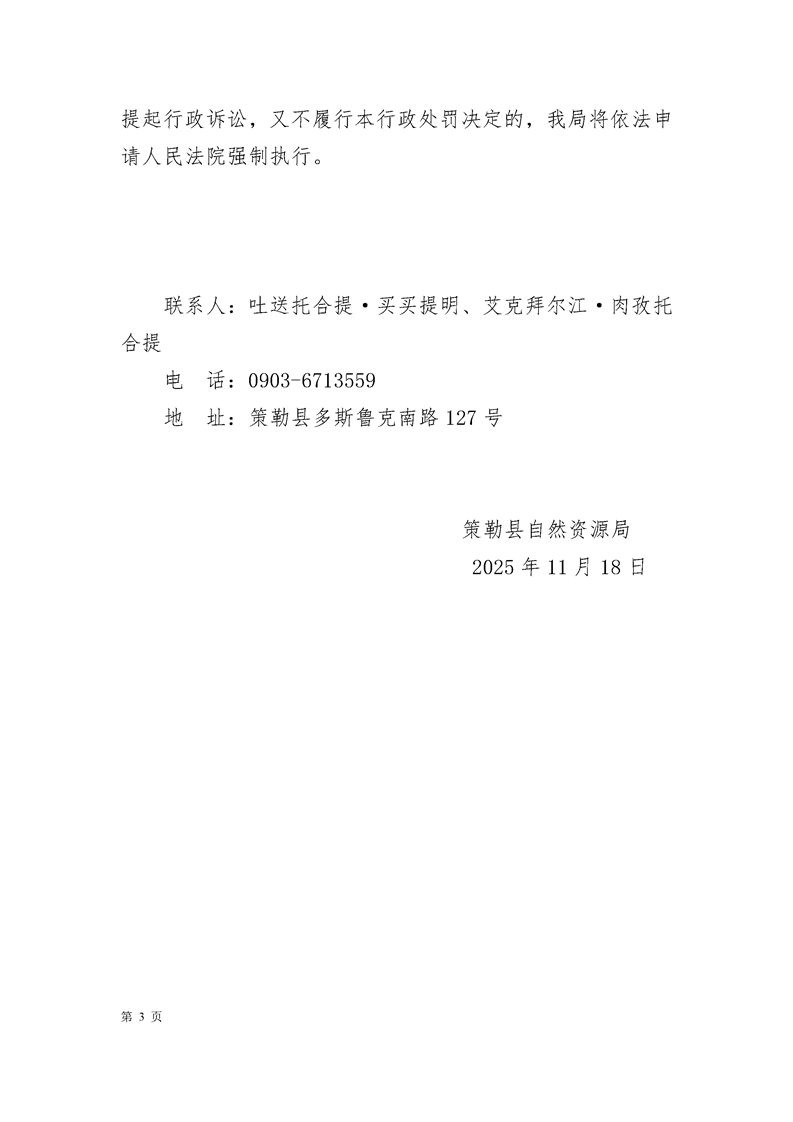 提起行政诉讼，又不履行本行政处罚决定的，我局将依法申请人民法院强制执行。

联系人：吐送托合提·买买提明、艾克拜尔江·肉孜托合提

电 话：0903-6713559

地 址：策勒县多斯鲁克南路127号

策勒县自然资源局

2025年11月18日

第3页